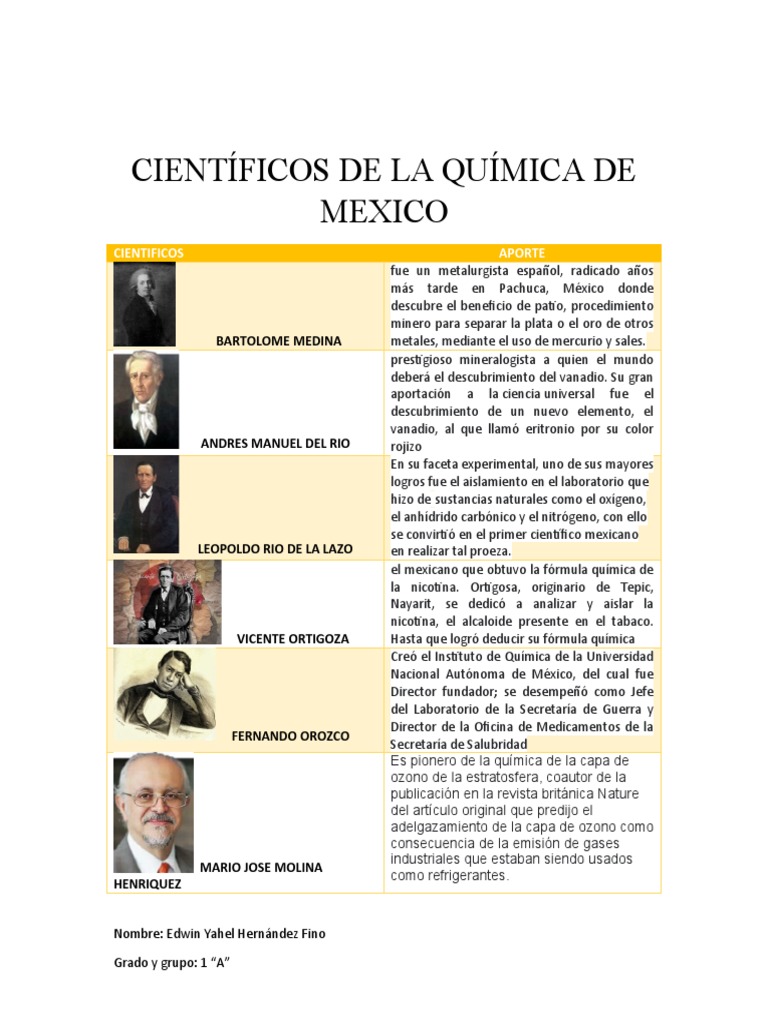 CIENTÍFICOS DE LA QUÍMICA DE MEXICO

| CIENTIFICOS | APORTE |
|---|---|
| BARTOLOME MEDINA | fue un metalurgista español, radicado años más tarde en Pachuca, México donde descubre el beneficio de patio, procedimiento minero para separar la plata o el oro de otros metales, mediante el uso de mercurio y sales. |
| ANDRES MANUEL DEL RIO | prestigioso mineralogista a quien el mundo deberá el descubrimiento del vanadio. Su gran aportación a la ciencia universal fue el descubrimiento de un nuevo elemento, el vanadio, al que llamó eritronio por su color rojizo |
| LEOPOLDO RIO DE LA LAZO | En su faceta experimental, uno de sus mayores logros fue el aislamiento en el laboratorio que hizo de sustancias naturales como el oxigeno, el anhídrido carbónico y el nitrógeno, con ello se convirtió en el primer científico mexicano en realizar tal proeza. |
| VICENTE ORTIGOZA | el mexicano que obtuvo la fórmula química de la nicotina. Ortigosa, originario de Tepic, Nayarit, se dedicó a analizar y aislar la nicotina, el alcaloide presente en el tabaco. Hasta que logró deducir su fórmula química |
| FERNANDO OROZCO | Creó el Instituto de Química de la Universidad Nacional Autónoma de México, del cual fue Director fundador; se desempeñó como Jefe del Laboratorio de la Secretaria de Guerra y Director de la Oficina de Medicamentos de la Secretaria de Salubridad |
| MARIO JOSE MOLINA HENRIQUEZ | Es pionero de la química de la capa de ozono de la estratosfera, coautor de la publicación en la revista británica Nature del artículo original que predijo el adelgazamiento de la capa de ozono como consecuencia de la emisión de gases industriales que estaban siendo usados como refrigerantes. |

Nombre: Edwin Yahel Hernández Fino

Grado y grupo: 1 “A”